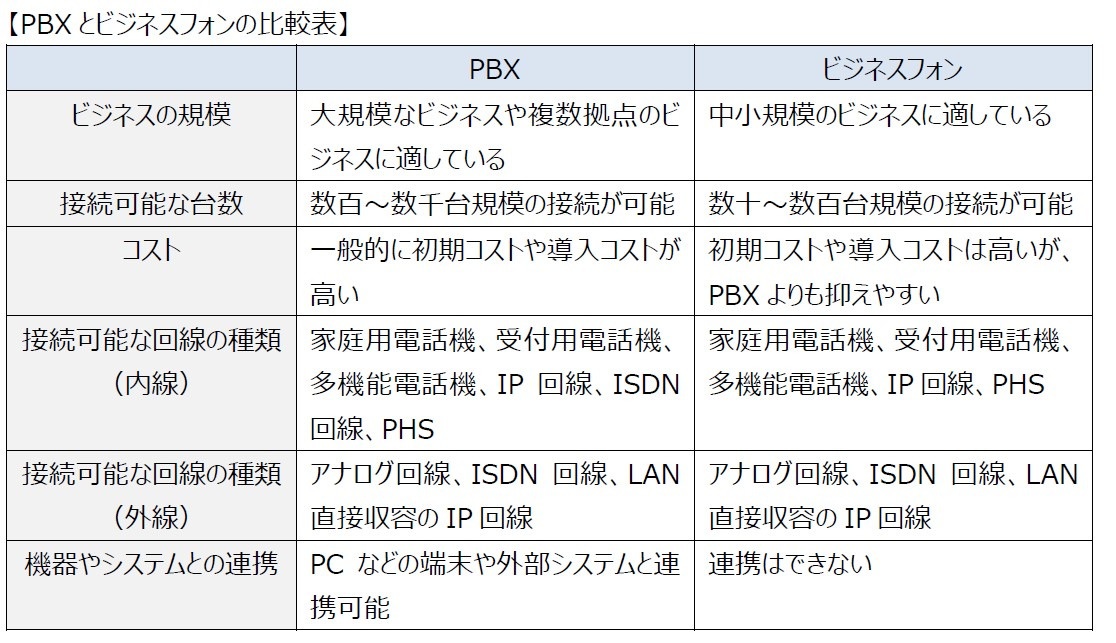 【PBX とビジネスフォンの比較表】

| | PBX | ビジネスフォン |
|---|---|---|
| ビジネスの規模 | 大規模なビジネスや複数拠点のビジネスに適している | 中小規模のビジネスに適している |
| 接続可能な台数 | 数百～数千台規模の接続が可能 | 数十～数百台規模の接続が可能 |
| コスト | 一般的に初期コストや導入コストが高い | 初期コストや導入コストは高いが、PBX よりも抑えやすい |
| 接続可能な回線の種類（内線） | 家庭用電話機、受付用電話機、多機能電話機、IP 回線、ISDN 回線、PHS | 家庭用電話機、受付用電話機、多機能電話機、IP 回線、PHS |
| 接続可能な回線の種類（外線） | アナログ回線、ISDN 回線、LAN 直接収容の IP 回線 | アナログ回線、ISDN 回線、LAN 直接収容の IP 回線 |
| 機器やシステムとの連携 | PC などの端末や外部システムと連携可能 | 連携はできない |